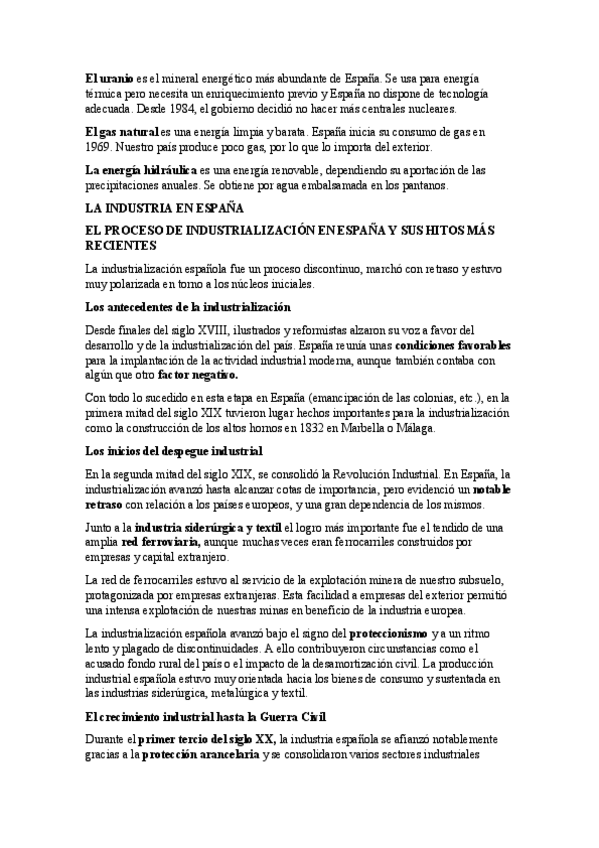 El uranio es el mineral energético más abundante de España. Se usa para energía térmica pero necesita un enriquecimiento previo y España no dispone de tecnología adecuada. Desde 1984, el gobierno decidió no hacer más centrales nucleares.

El gas natural es una energía limpia y barata. España inicia su consumo de gas en 1969. Nuestro país produce poco gas, por lo que lo importa del exterior.

La energía hidráulica es una energía renovable, dependiendo su aportación de las precipitaciones anuales. Se obtiene por agua embalsamada en los pantanos.

LA INDUSTRIA EN ESPAÑA

EL PROCESO DE INDUSTRIALIZACIÓN EN ESPAÑA Y SUS HITOS MÁS RECIENTES

La industrialización española fue un proceso discontinuo, marchó con retraso y estuvo muy polarizada en torno a los núcleos iniciales.

Los antecedentes de la industrialización

Desde finales del siglo XVIII, ilustrados y reformistas alzaron su voz a favor del desarrollo y de la industrialización del país. España reunía unas condiciones favorables para la implantación de la actividad industrial moderna, aunque también contaba con algún que otro factor negativo.

Con todo lo sucedido en esta etapa en España (emancipación de las colonias, etc.), en la primera mitad del siglo XIX tuvieron lugar hechos importantes para la industrialización como la construcción de los altos hornos en 1832 en Marbella o Málaga.

Los inicios del despegue industrial

En la segunda mitad del siglo XIX, se consolidó la Revolución Industrial. En España, la industrialización avanzó hasta alcanzar cotas de importancia, pero evidenció un notable retraso con relación a los países europeos, y una gran dependencia de los mismos.

Junto a la industria siderúrgica y textil el logro más importante fue el tendido de una amplia red ferroviaria, aunque muchas veces eran ferrocarriles construidos por empresas y capital extranjero.

La red de ferrocarriles estuvo al servicio de la explotación minera de nuestro subsuelo, protagonizada por empresas extranjeras. Esta facilidad a empresas del exterior permitió una intensa explotación de nuestras minas en beneficio de la industria europea.

La industrialización española avanzó bajo el signo del proteccionismo y a un ritmo lento y plagado de discontinuidades. A ello contribuyeron circunstancias como el acusado fondo rural del país o el impacto de la desamortización civil. La producción industrial española estuvo muy orientada hacia los bienes de consumo y sustentada en las industrias siderúrgica, metalúrgica y textil.

El crecimiento industrial hasta la Guerra Civil

Durante el primer tercio del siglo XX, la industria española se afianzó notablemente gracias a la protección arancelaria y se consolidaron varios sectores industriales